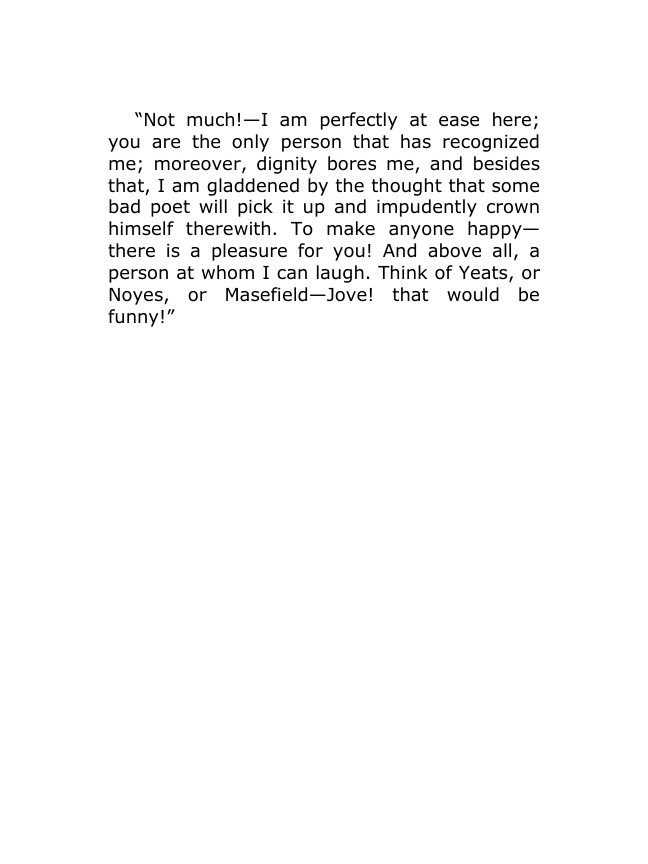 "Not much!—I am perfectly at ease here; you are the only person that has recognized me; moreover, dignity bores me, and besides that, I am gladdened by the thought that some bad poet will pick it up and impudently crown himself therewith. To make anyone happy—there is a pleasure for you! And above all, a person at whom I can laugh. Think of Yeats, or Noyes, or Masefield—Jove! that would be funny!"